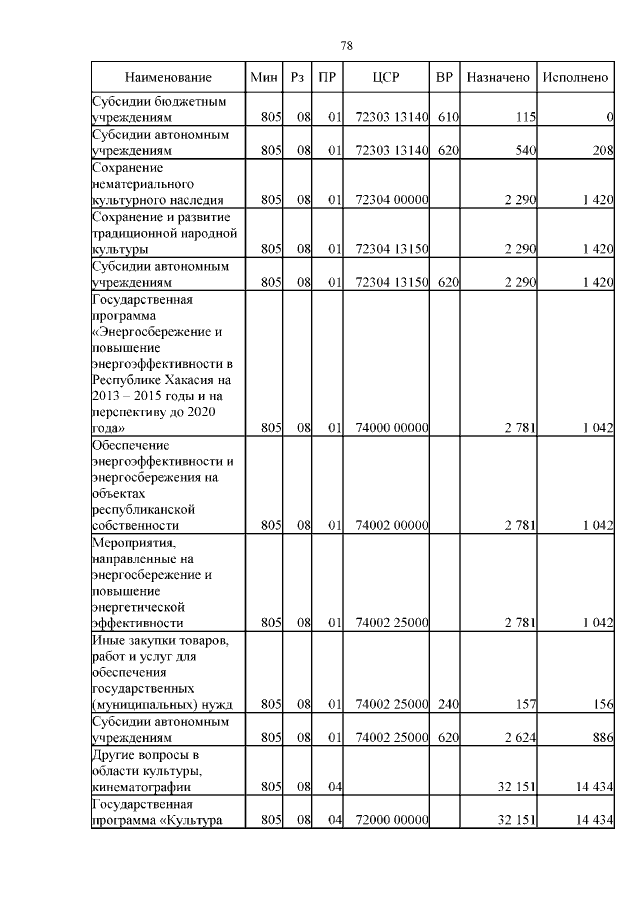 78

| Наименование | Мин | Рз | ПР | ЦСР | ВР | Назначено | Исполнено |
|---|---|---|---|---|---|---|---|
| Субсидии бюджетным учреждениям | 805 | 08 | 01 | 72303 13140 | 610 | 115 | 0 |
| Субсидии автономным учреждениям | 805 | 08 | 01 | 72303 13140 | 620 | 540 | 208 |
| Сохранение нематериального культурного наследия | 805 | 08 | 01 | 72304 00000 | | 2 290 | 1 420 |
| Сохранение и развитие традиционной народной культуры | 805 | 08 | 01 | 72304 13150 | | 2 290 | 1 420 |
| Субсидии автономным учреждениям | 805 | 08 | 01 | 72304 13150 | 620 | 2 290 | 1 420 |
| Государственная программа «Энергосбережение и повышение энергоэффективности в Республике Хакасия на 2013 – 2015 годы и на перспективу до 2020 года» | 805 | 08 | 01 | 74000 00000 | | 2 781 | 1 042 |
| Обеспечение энергоэффективности и энергосбережения на объектах республиканской собственности | 805 | 08 | 01 | 74002 00000 | | 2 781 | 1 042 |
| Мероприятия, направленные на энергосбережение и повышение энергетической эффективности | 805 | 08 | 01 | 74002 25000 | | 2 781 | 1 042 |
| Иные закупки товаров, работ и услуг для обеспечения государственных (муниципальных) нужд | 805 | 08 | 01 | 74002 25000 | 240 | 157 | 156 |
| Субсидии автономным учреждениям | 805 | 08 | 01 | 74002 25000 | 620 | 2 624 | 886 |
| Другие вопросы в области культуры, кинематографии | 805 | 08 | 04 | | | 32 151 | 14 434 |
| Государственная программа «Культура | 805 | 08 | 04 | 72000 00000 | | 32 151 | 14 434 |